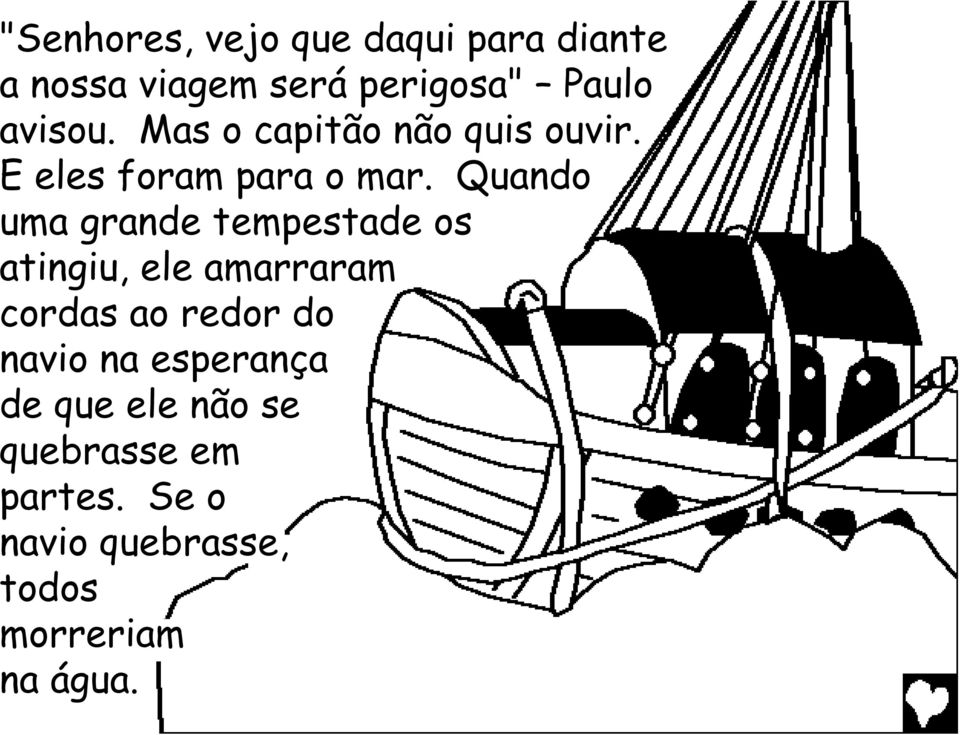 "Senhores, vejo que daqui para diante a nossa viagem será perigosa" – Paulo avisou. Mas o capitão não quis ouvir. E eles foram para o mar. Quando uma grande tempestade os atingiu, ele amarraram cordas ao redor do navio na esperança de que ele não se quebrasse em partes. Se o navio quebrasse, todos morreriam na água.